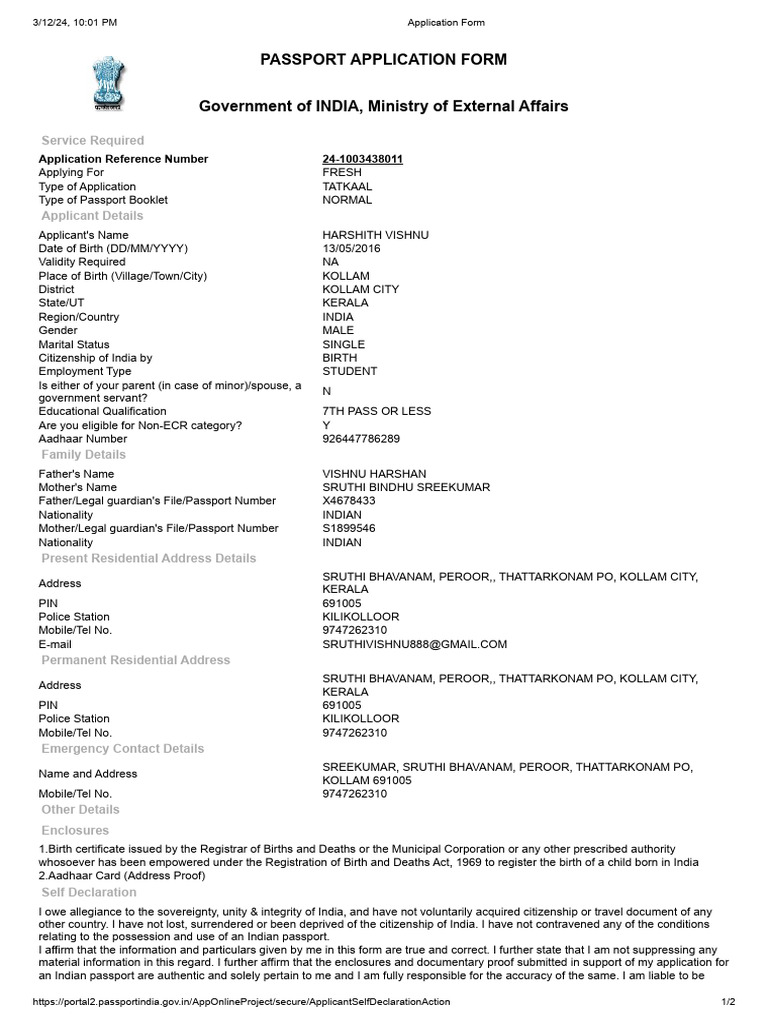 3/12/24, 10:01 PM Application Form

PASSPORT APPLICATION FORM

Government of INDIA, Ministry of External Affairs

Service Required

| | |
|---|---|
| Application Reference Number | 24-1003438011 |
| Applying For | FRESH |
| Type of Application | TATKAAL |
| Type of Passport Booklet | NORMAL |

Applicant Details

| | |
|---|---|
| Applicant's Name | HARSHITH VISHNU |
| Date of Birth (DD/MM/YYYY) | 13/05/2016 |
| Validity Required | NA |
| Place of Birth (Village/Town/City) | KOLLAM |
| District | KOLLAM CITY |
| State/UT | KERALA |
| Region/Country | INDIA |
| Gender | MALE |
| Marital Status | SINGLE |
| Citizenship of India by | BIRTH |
| Employment Type | STUDENT |
| Is either of your parent (in case of minor)/spouse, a government servant? | N |
| Educational Qualification | 7TH PASS OR LESS |
| Are you eligible for Non-ECR category? | Y |
| Aadhaar Number | 926447786289 |

Family Details

| | |
|---|---|
| Father's Name | VISHNU HARSHAN |
| Mother's Name | SRUTHI BINDHU SREEKUMAR |
| Father/Legal guardian's File/Passport Number | X4678433 |
| Nationality | INDIAN |
| Mother/Legal guardian's File/Passport Number | S1899546 |
| Nationality | INDIAN |

Present Residential Address Details

| | |
|---|---|
| Address | SRUTHI BHAVANAM, PEROOR,, THATTARKONAM PO, KOLLAM CITY, KERALA |
| PIN | 691005 |
| Police Station | KILIKOLLOOR |
| Mobile/Tel No. | 9747262310 |
| E-mail | SRUTHIVISHNU888@GMAIL.COM |

Permanent Residential Address

| | |
|---|---|
| Address | SRUTHI BHAVANAM, PEROOR,, THATTARKONAM PO, KOLLAM CITY, KERALA |
| PIN | 691005 |
| Police Station | KILIKOLLOOR |
| Mobile/Tel No. | 9747262310 |

Emergency Contact Details

| | |
|---|---|
| Name and Address | SREEKUMAR, SRUTHI BHAVANAM, PEROOR, THATTARKONAM PO, KOLLAM 691005 |
| Mobile/Tel No. | 9747262310 |

Other Details

Enclosures

1.Birth certificate issued by the Registrar of Births and Deaths or the Municipal Corporation or any other prescribed authority whosoever has been empowered under the Registration of Birth and Deaths Act, 1969 to register the birth of a child born in India
2.Aadhaar Card (Address Proof)

Self Declaration

I owe allegiance to the sovereignty, unity & integrity of India, and have not voluntarily acquired citizenship or travel document of any other country. I have not lost, surrendered or been deprived of the citizenship of India. I have not contravened any of the conditions relating to the possession and use of an Indian passport.
I affirm that the information and particulars given by me in this form are true and correct. I further state that I am not suppressing any material information in this regard. I further affirm that the enclosures and documentary proof submitted in support of my application for an Indian passport are authentic and solely pertain to me and I am fully responsible for the accuracy of the same. I am liable to be

https://portal2.passportindia.gov.in/AppOnlineProject/secure/ApplicantSelfDeclarationAction 1/2